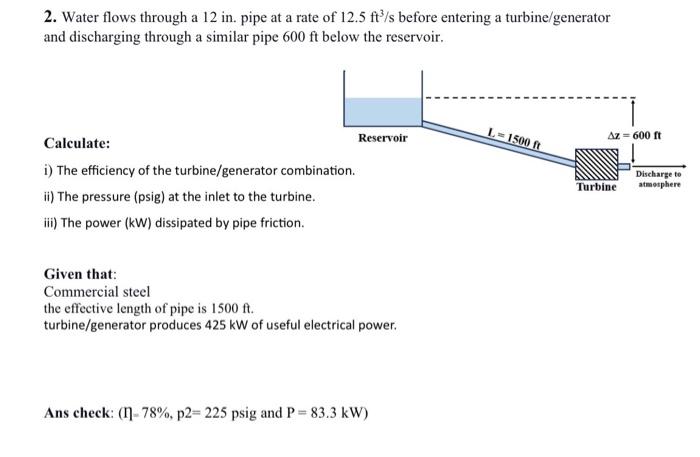 2. Water flows through a 12 in. pipe at a rate of 12.5 $ft^3/s$ before entering a turbine/generator and discharging through a similar pipe 600 ft below the reservoir.

Reservoir

$L = 1500$ ft

$\Delta z = 600$ ft

Turbine

Discharge to atmosphere

Calculate:

i) The efficiency of the turbine/generator combination.

ii) The pressure (psig) at the inlet to the turbine.

iii) The power (kW) dissipated by pipe friction.

Given that:
Commercial steel
the effective length of pipe is 1500 ft.
turbine/generator produces 425 kW of useful electrical power.

Ans check: (Ƞ- 78%, p2= 225 psig and P = 83.3 kW)